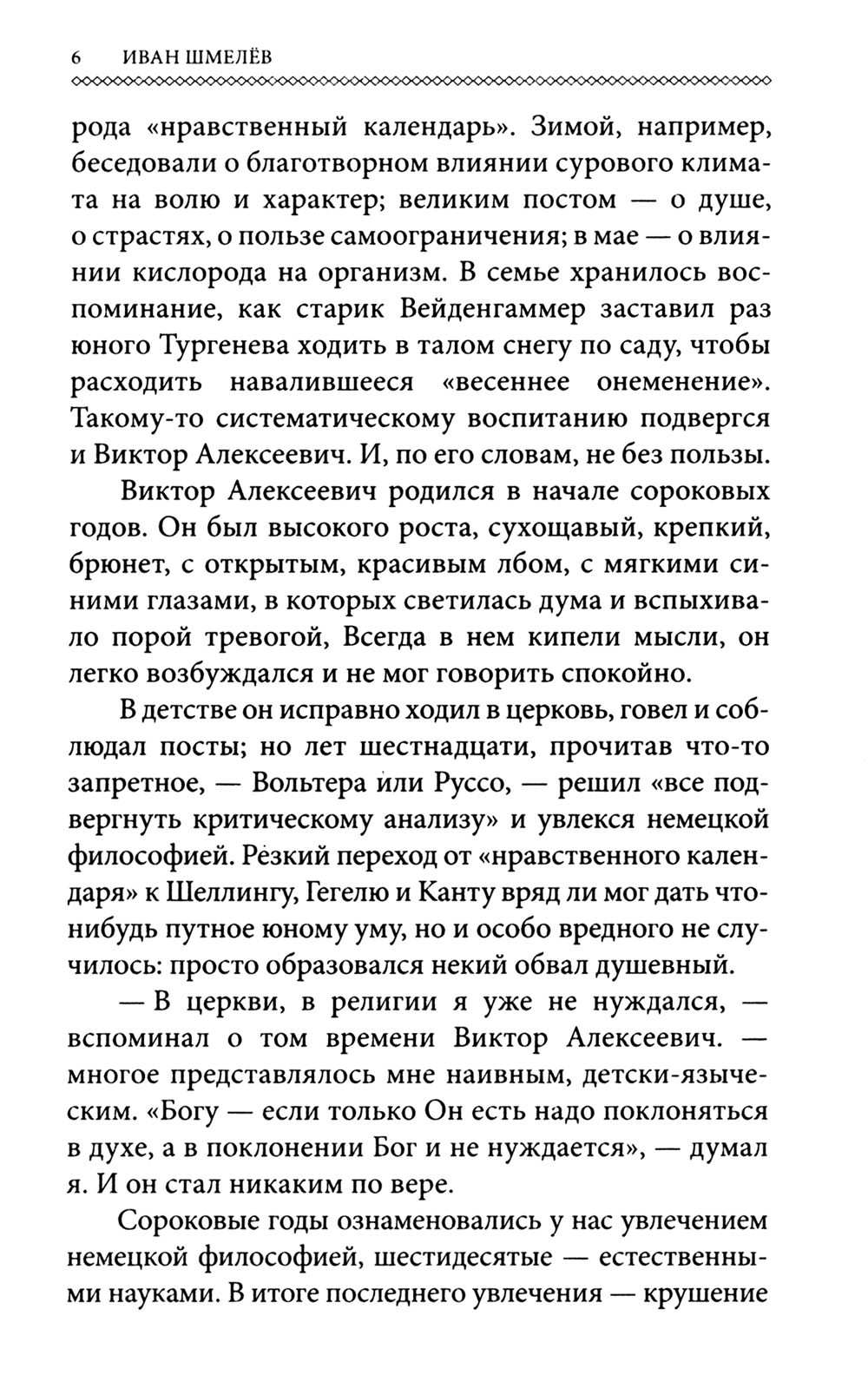 6 ИВАН ШМЕЛЁВ

рода «нравственный календарь». Зимой, например, беседовали о благотворном влиянии сурового климата на волю и характер; великим постом — о душе, о страстях, о пользе самоограничения; в мае — о влиянии кислорода на организм. В семье хранилось воспоминание, как старик Вейденгаммер заставил раз юного Тургенева ходить в талом снегу по саду, чтобы расходить навалившееся «весеннее онемение». Такому-то систематическому воспитанию подвергся и Виктор Алексеевич. И, по его словам, не без пользы.

Виктор Алексеевич родился в начале сороковых годов. Он был высокого роста, сухощавый, крепкий, брюнет, с открытым, красивым лбом, с мягкими синими глазами, в которых светилась дума и вспыхивало порой тревогой, Всегда в нем кипели мысли, он легко возбуждался и не мог говорить спокойно.

В детстве он исправно ходил в церковь, говел и соблюдал посты; но лет шестнадцати, прочитав что-то запретное, — Вольтера или Руссо, — решил «все подвергнуть критическому анализу» и увлекся немецкой философией. Резкий переход от «нравственного календаря» к Шеллингу, Гегелю и Канту вряд ли мог дать что-нибудь путное юному уму, но и особо вредного не случилось: просто образовался некий обвал душевный.

— В церкви, в религии я уже не нуждался, — вспоминал о том времени Виктор Алексеевич. — многое представлялось мне наивным, детски-языческим. «Богу — если только Он есть надо поклоняться в духе, а в поклонении Бог и не нуждается», — думал я. И он стал никаким по вере.

Сороковые годы ознаменовались у нас увлечением немецкой философией, шестидесятые — естественными науками. В итоге последнего увлечения — крушение